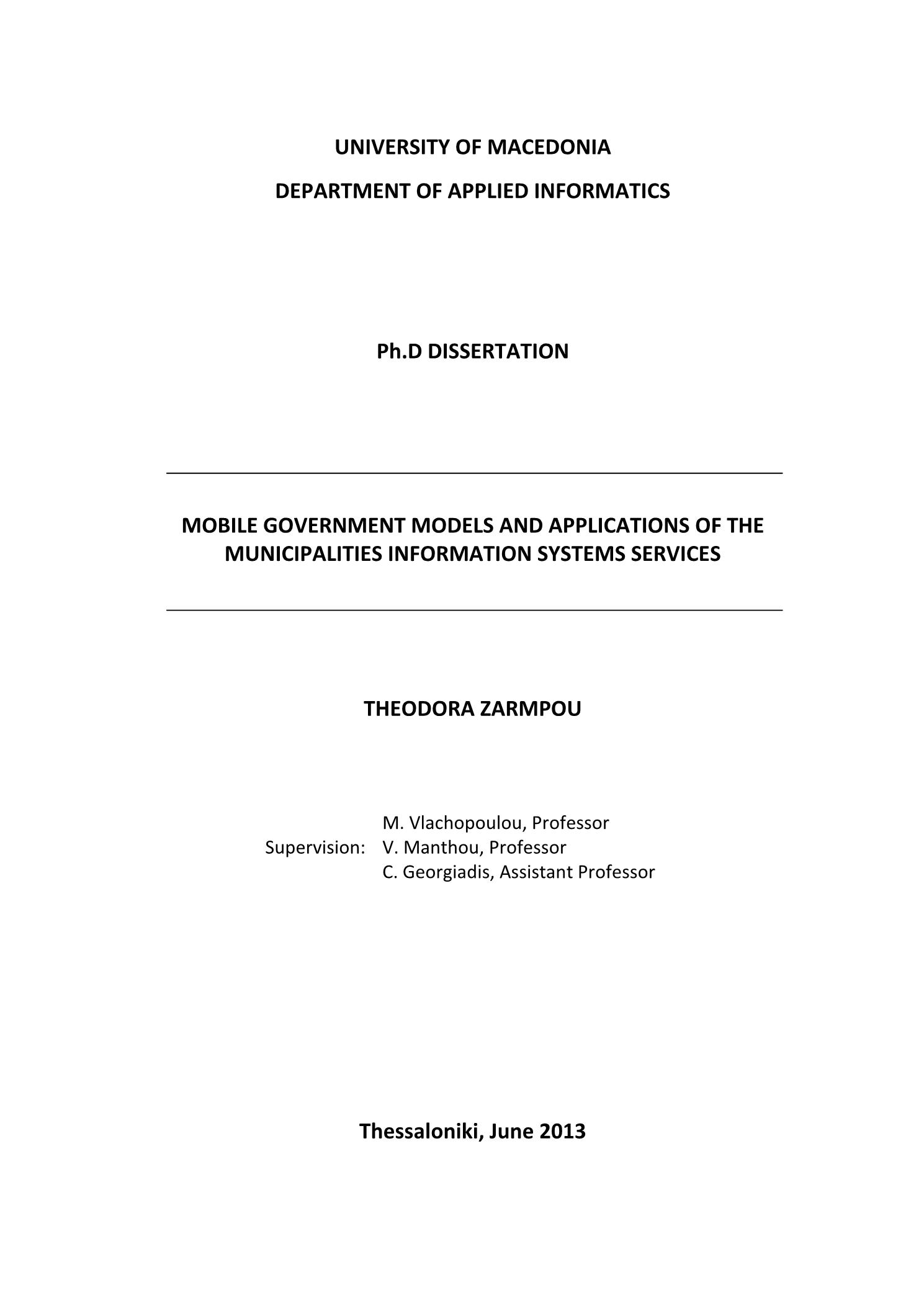 UNIVERSITY OF MACEDONIA

DEPARTMENT OF APPLIED INFORMATICS

Ph.D DISSERTATION

MOBILE GOVERNMENT MODELS AND APPLICATIONS OF THE MUNICIPALITIES INFORMATION SYSTEMS SERVICES

THEODORA ZARMPOU

Supervision: M. Vlachopoulou, Professor
V. Manthou, Professor
C. Georgiadis, Assistant Professor

Thessaloniki, June 2013